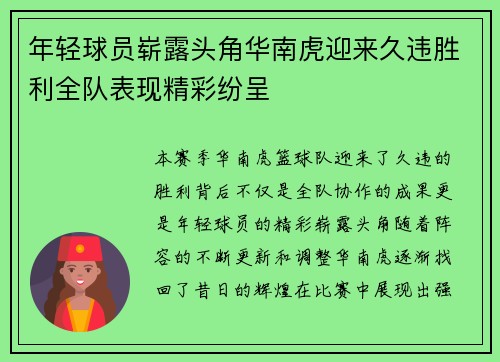 年轻球员崭露头角华南虎迎来久违胜利全队表现精彩纷呈

本赛季华南虎篮球队迎来了久违的胜利背后不仅是全队协作的成果更是年轻球员的精彩崭露头角随着阵容的不断更新和调整华南虎逐渐找回了昔日的辉煌在比赛中展现出强